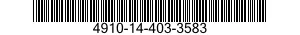 4910-14-403-3583